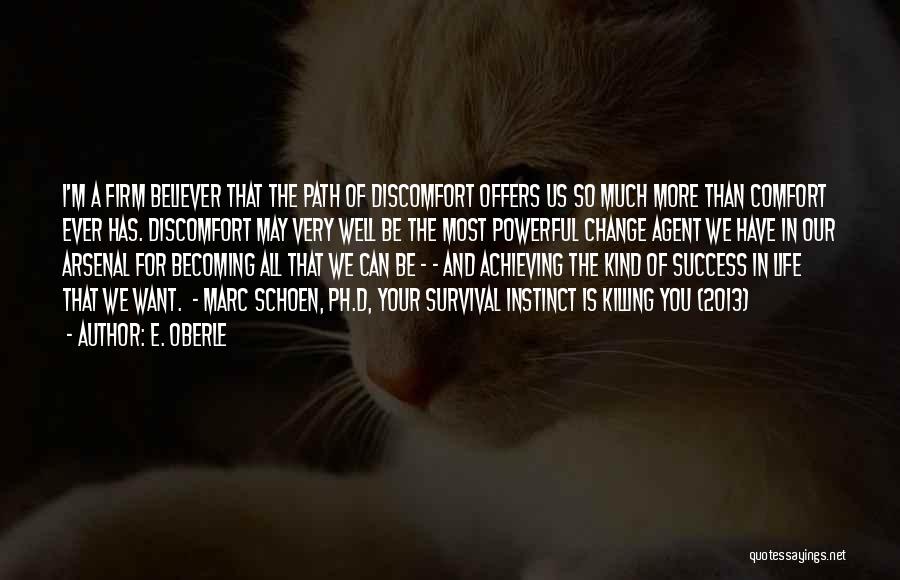 I'M A FIRM BELIEVER THAT THE PATH OF DISCOMFORT OFFERS US SO MUCH MORE THAN COMFORT EVER HAS. DISCOMFORT MAY VERY WELL BE THE MOST POWERFUL CHANGE AGENT WE HAVE IN OUR ARSENAL FOR BECOMING ALL THAT WE CAN BE - - AND ACHIEVING THE KIND OF SUCCESS IN LIFE THAT WE WANT. - MARC SCHOEN, PH.D, YOUR SURVIVAL INSTINCT IS KILLING YOU (2013)
- AUTHOR: E. OBERLE

quotessayings.net